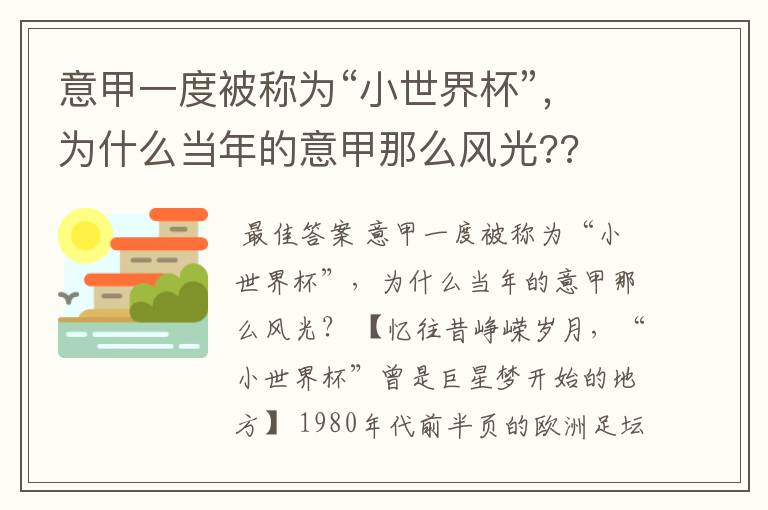 意甲一度被称为“小世界杯”，为什么当年的意甲那么风光??

最佳答案 意甲一度被称为“小世界杯”，为什么当年的意甲那么风光？【忆往昔峥嵘岁月，“小世界杯”曾是巨星梦开始的地方】1980年代前半页的欧洲足坛